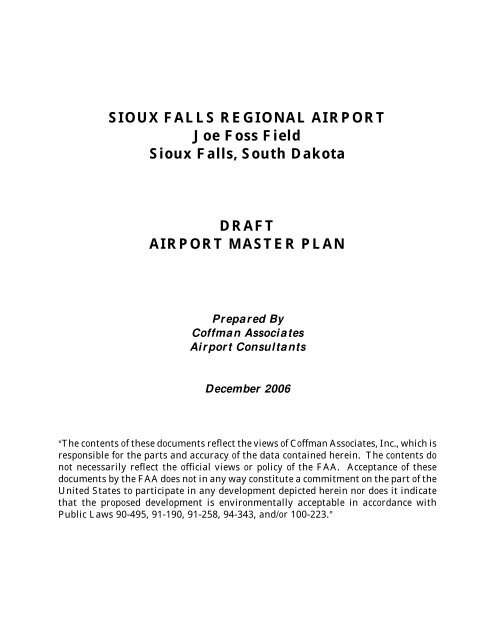 SIOUX FALLS REGIONAL AIRPORT
Joe Foss Field
Sioux Falls, South Dakota

DRAFT
AIRPORT MASTER PLAN

Prepared By
Coffman Associates
Airport Consultants

December 2006

"The contents of these documents reflect the views of Coffman Associates, Inc., which is responsible for the parts and accuracy of the data contained herein. The contents do not necessarily reflect the official views or policy of the FAA. Acceptance of these documents by the FAA does not in any way constitute a commitment on the part of the United States to participate in any development depicted herein nor does it indicate that the proposed development is environmentally acceptable in accordance with Public Laws 90-495, 91-190, 91-258, 94-343, and/or 100-223."